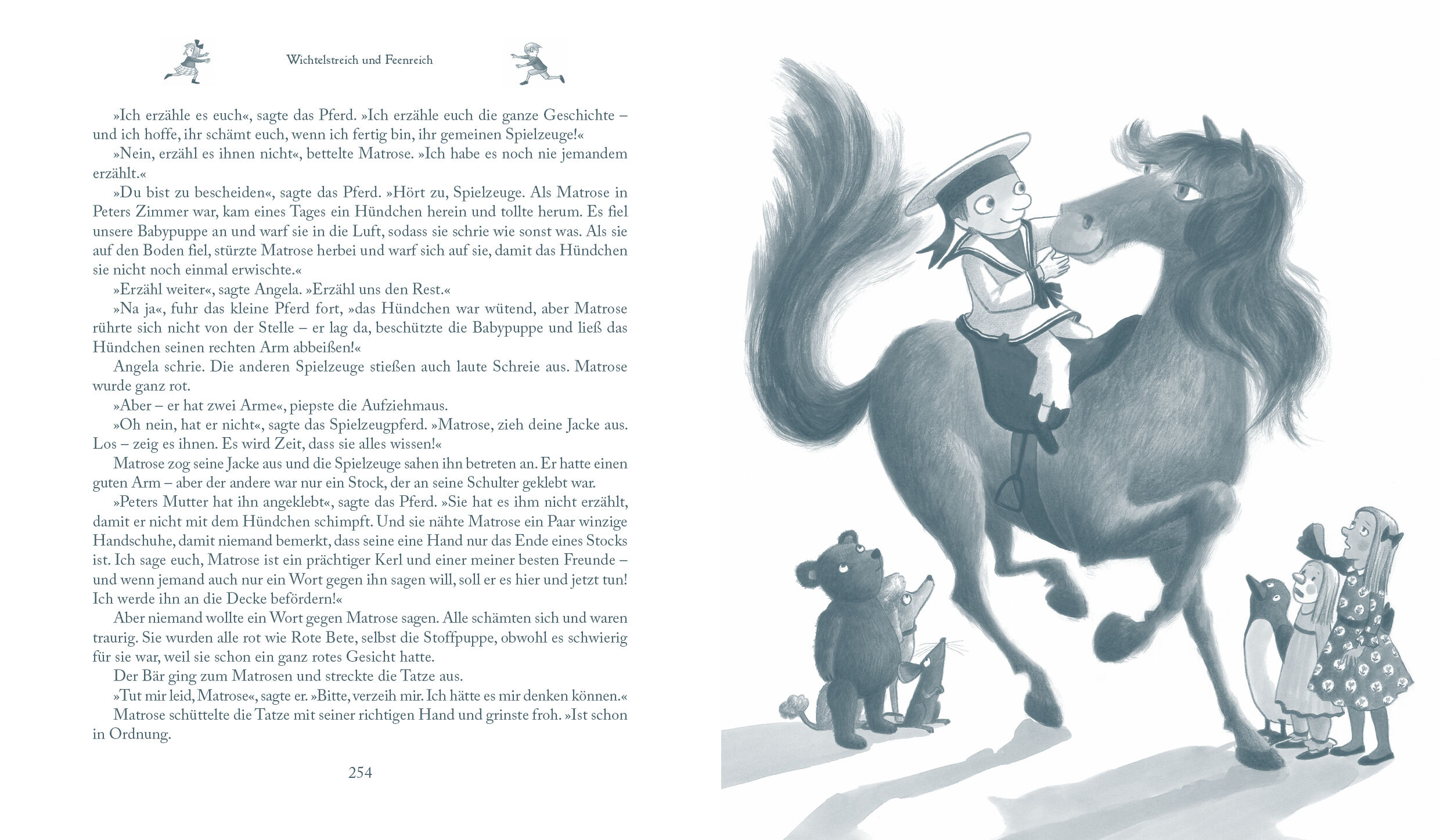 Wichtelstreich und Feenreich

»Ich erzähle es euch«, sagte das Pferd. »Ich erzähle euch die ganze Geschichte – und ich hoffe, ihr schämt euch, wenn ich fertig bin, ihr gemeinen Spielzeuge!«

»Nein, erzähl es ihnen nicht«, bettelte Matrose. »Ich habe es noch nie jemandem erzählt.«

»Du bist zu bescheiden«, sagte das Pferd. »Hört zu, Spielzeuge. Als Matrose in Peters Zimmer war, kam eines Tages ein Hündchen herein und tollte herum. Es fiel unsere Babypuppe an und warf sie in die Luft, sodass sie schrie wie sonst was. Als sie auf den Boden fiel, stürzte Matrose herbei und warf sich auf sie, damit das Hündchen sie nicht noch einmal erwischte.«

»Erzähl weiter«, sagte Angela. »Erzähl uns den Rest.«

»Na ja«, fuhr das kleine Pferd fort, »das Hündchen war wütend, aber Matrose rührte sich nicht von der Stelle – er lag da, beschützte die Babypuppe und ließ das Hündchen seinen rechten Arm abbeißen!«

Angela schrie. Die anderen Spielzeuge stießen auch laute Schreie aus. Matrose wurde ganz rot.

»Aber – er hat zwei Arme«, piepste die Aufziehmaus.

»Oh nein, hat er nicht«, sagte das Spielzeugpferd. »Matrose, zieh deine Jacke aus. Los – zeig es ihnen. Es wird Zeit, dass sie alles wissen!«

Matrose zog seine Jacke aus und die Spielzeuge sahen ihn betreten an. Er hatte einen guten Arm – aber der andere war nur ein Stock, der an seine Schulter geklebt war.

»Peters Mutter hat ihn angeklebt«, sagte das Pferd. »Sie hat es ihm nicht erzählt, damit er nicht mit dem Hündchen schimpft. Und sie nähte Matrose ein Paar winzige Handschuhe, damit niemand bemerkt, dass seine eine Hand nur das Ende eines Stocks ist. Ich sage euch, Matrose ist ein prächtiger Kerl und einer meiner besten Freunde – und wenn jemand auch nur ein Wort gegen ihn sagen will, soll er es hier und jetzt tun! Ich werde ihn an die Decke befördern!«

Aber niemand wollte ein Wort gegen Matrose sagen. Alle schämten sich und waren traurig. Sie wurden alle rot wie Rote Bete, selbst die Stoffpuppe, obwohl es schwierig für sie war, weil sie schon ein ganz rotes Gesicht hatte.

Der Bär ging zum Matrosen und streckte die Tatze aus.

»Tut mir leid, Matrose«, sagte er. »Bitte, verzeih mir. Ich hätte es mir denken können.«

Matrose schüttelte die Tatze mit seiner richtigen Hand und grinste froh. »Ist schon in Ordnung.

254